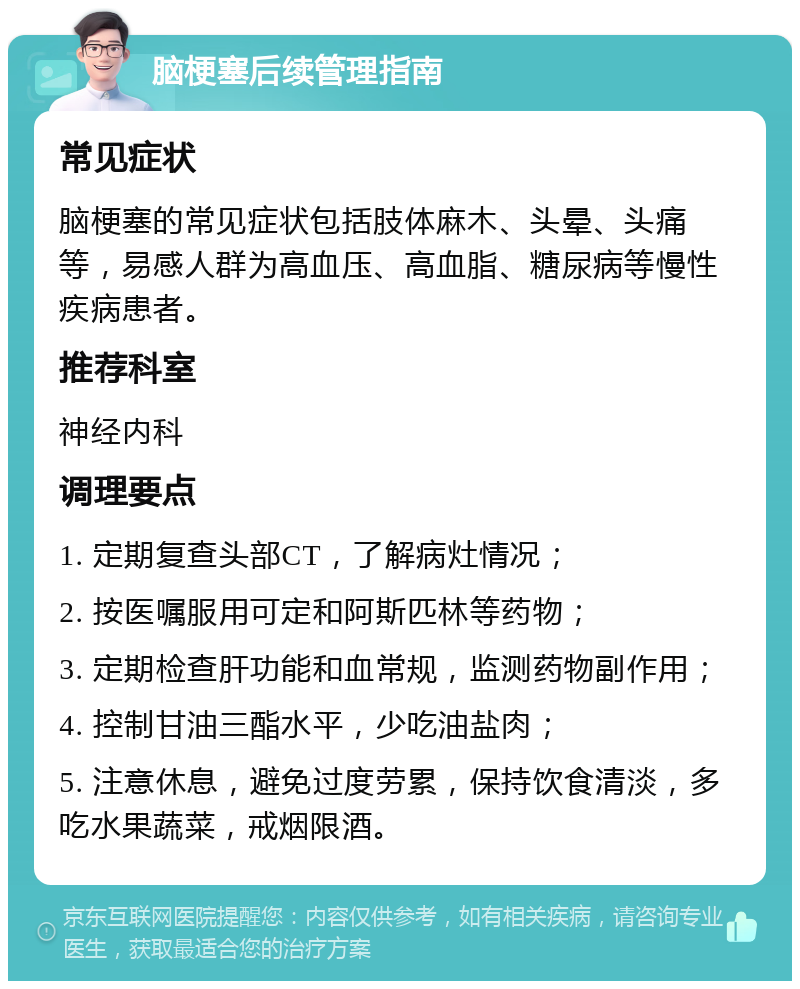 脑梗塞后续管理指南

常见症状

脑梗塞的常见症状包括肢体麻木、头晕、头痛等，易感人群为高血压、高血脂、糖尿病等慢性疾病患者。

推荐科室

神经内科

调理要点

1. 定期复查头部CT，了解病灶情况；

2. 按医嘱服用可定和阿斯匹林等药物；

3. 定期检查肝功能和血常规，监测药物副作用；

4. 控制甘油三酯水平，少吃油盐肉；

5. 注意休息，避免过度劳累，保持饮食清淡，多吃水果蔬菜，戒烟限酒。

京东互联网医院提醒您：内容仅供参考，如有相关疾病，请咨询专业医生，获取最适合您的治疗方案